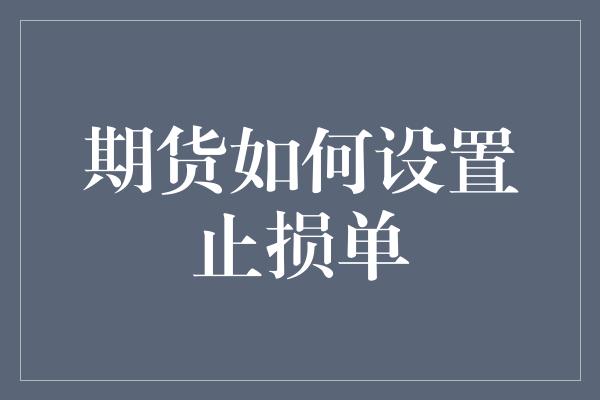 期货如何设置止损单